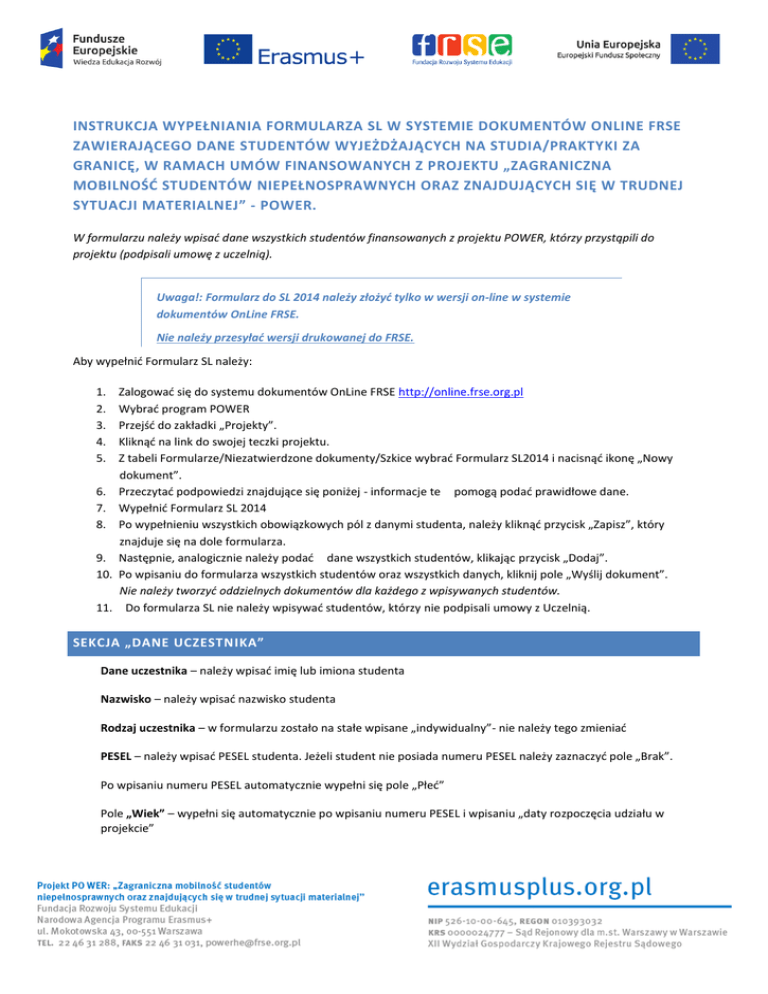 Fundusze Europejskie
Wiedza Edukacja Rozwój

Erasmus+

frse
Fundacja Rozwoju Systemu Edukacji

Unia Europejska
Europejski Fundusz Społeczny

INSTRUKCJA WYPEŁNIANIA FORMULARZA SL W SYSTEMIE DOKUMENTÓW ONLINE FRSE ZAWIERAJĄCEGO DANE STUDENTÓW WYJEŻDŻAJĄCYCH NA STUDIA/PRAKTYKI ZA GRANICĘ, W RAMACH UMÓW FINANSOWANYCH Z PROJEKTU „ZAGRANICZNA MOBILNOŚĆ STUDENTÓW NIEPEŁNOSPRAWNYCH ORAZ ZNAJDUJĄCYCH SIĘ W TRUDNEJ SYTUACJI MATERIALNEJ” - POWER.

W formularzu należy wpisać dane wszystkich studentów finansowanych z projektu POWER, którzy przystąpili do projektu (podpisali umowę z uczelnią).

Uwaga!: Formularz do SL 2014 należy złożyć tylko w wersji on-line w systemie dokumentów OnLine FRSE.

Nie należy przesyłać wersji drukowanej do FRSE.

Aby wypełnić Formularz SL należy:

1. Zalogować się do systemu dokumentów OnLine FRSE http://online.frse.org.pl
2. Wybrać program POWER
3. Przejść do zakładki „Projekty”.
4. Kliknąć na link do swojej teczki projektu.
5. Z tabeli Formularze/Niezatwierdzone dokumenty/Szkice wybrać Formularz SL2014 i nacisnąć ikonę „Nowy dokument”.
6. Przeczytać podpowiedzi znajdujące się poniżej - informacje te pomogą podać prawidłowe dane.
7. Wypełnić Formularz SL 2014
8. Po wypełnieniu wszystkich obowiązkowych pól z danymi studenta, należy kliknąć przycisk „Zapisz”, który znajduje się na dole formularza.
9. Następnie, analogicznie należy podać dane wszystkich studentów, klikając przycisk „Dodaj”.
10. Po wpisaniu do formularza wszystkich studentów oraz wszystkich danych, kliknij pole „Wyślij dokument”. Nie należy tworzyć oddzielnych dokumentów dla każdego z wpisywanych studentów.
11. Do formularza SL nie należy wpisywać studentów, którzy nie podpisali umowy z Uczelnią.

SEKCJA „DANE UCZESTNIKA”

Dane uczestnika – należy wpisać imię lub imiona studenta

Nazwisko – należy wpisać nazwisko studenta

Rodzaj uczestnika – w formularzu zostało na stałe wpisane „indywidualny”- nie należy tego zmieniać

PESEL – należy wpisać PESEL studenta. Jeżeli student nie posiada numeru PESEL należy zaznaczyć pole „Brak”.

Po wpisaniu numeru PESEL automatycznie wypełni się pole „Płeć”

Pole „Wiek” – wypełni się automatycznie po wpisaniu numeru PESEL i wpisaniu „daty rozpoczęcia udziału w projekcie”

Projekt PO WER: „Zagraniczna mobilność studentów niepełnosprawnych oraz znajdujących się w trudnej sytuacji materialnej”
Fundacja Rozwoju Systemu Edukacji
Narodowa Agencja Programu Erasmus+
ul. Mokotowska 43, 00-551 Warszawa
TEL. 22 46 31 288, FAKS 22 46 31 031, powerhe@frse.org.pl

erasmusplus.org.pl
NIP 526-10-00-645, REGON 010393032
KRS 0000024777 – Sąd Rejonowy dla m.st. Warszawy w Warszawie
XII Wydział Gospodarczy Krajowego Rejestru Sądowego